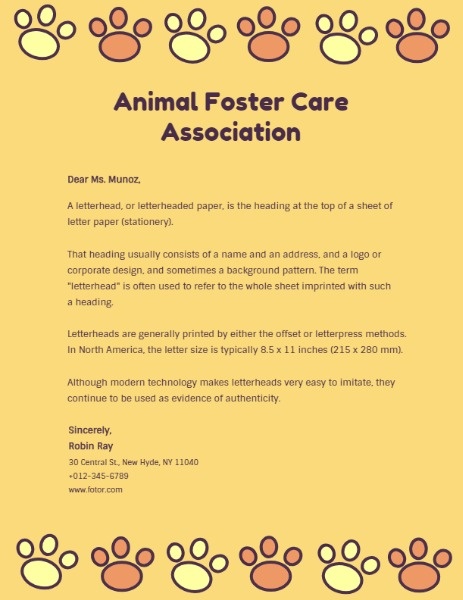 Animal Foster Care Association

Dear Ms. Munoz,

A letterhead, or letterheaded paper, is the heading at the top of a sheet of letter paper (stationery).

That heading usually consists of a name and an address, and a logo or corporate design, and sometimes a background pattern. The term "letterhead" is often used to refer to the whole sheet imprinted with such a heading.

Letterheads are generally printed by either the offset or letterpress methods. In North America, the letter size is typically 8.5 x 11 inches (215 x 280 mm).

Although modern technology makes letterheads very easy to imitate, they continue to be used as evidence of authenticity.

Sincerely,
Robin Ray
30 Central St., New Hyde, NY 11040
+012-345-6789
www.fotor.com